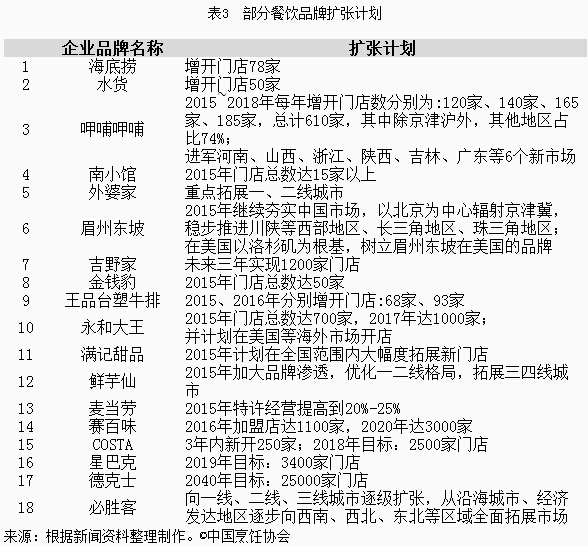 表3 部分餐饮品牌扩张计划

| | 企业品牌名称 | 扩张计划 |
|---|---|---|
| 1 | 海底捞 | 增开门店78家 |
| 2 | 水货 | 增开门店50家 |
| 3 | 呷哺呷哺 | 2015 2018年每年增开门店数分别为:120家、140家、165家、185家，总计610家，其中除京津沪外，其他地区占比74%；进军河南、山西、浙江、陕西、吉林、广东等6个新市场 |
| 4 | 南小馆 | 2015年门店总数达15家以上 |
| 5 | 外婆家 | 重点拓展一、二线城市 |
| 6 | 眉州东坡 | 2015年继续夯实中国市场，以北京为中心辐射京津冀，稳步推进川陕等西部地区、长三角地区、珠三角地区；在美国以洛杉矶为根基，树立眉州东坡在美国的品牌 |
| 7 | 吉野家 | 未来三年实现1200家门店 |
| 8 | 金钱豹 | 2015年门店总数达50家 |
| 9 | 王品台塑牛排 | 2015、2016年分别增开门店:68家、93家 |
| 10 | 永和大王 | 2015年门店总数达700家，2017年达1000家；并计划在美国等海外市场开店 |
| 11 | 满记甜品 | 2015年计划在全国范围内大幅度拓展新门店 |
| 12 | 鲜芋仙 | 2015年加大品牌渗透，优化一二线格局，拓展三四线城市 |
| 13 | 麦当劳 | 2015年特许经营提高到20%-25% |
| 14 | 赛百味 | 2016年加盟店达1100家，2020年达3000家 |
| 15 | COSTA | 3年内新开250家；2018年目标：2500家门店 |
| 16 | 星巴克 | 2019年目标：3400家门店 |
| 17 | 德克士 | 2040年目标：25000家门店 |
| 18 | 必胜客 | 向一线、二线、三线城市逐级扩张，从沿海城市、经济发达地区逐步向西南、西北、东北等区域全面拓展市场 |

来源：根据新闻资料整理制作。©中国烹饪协会